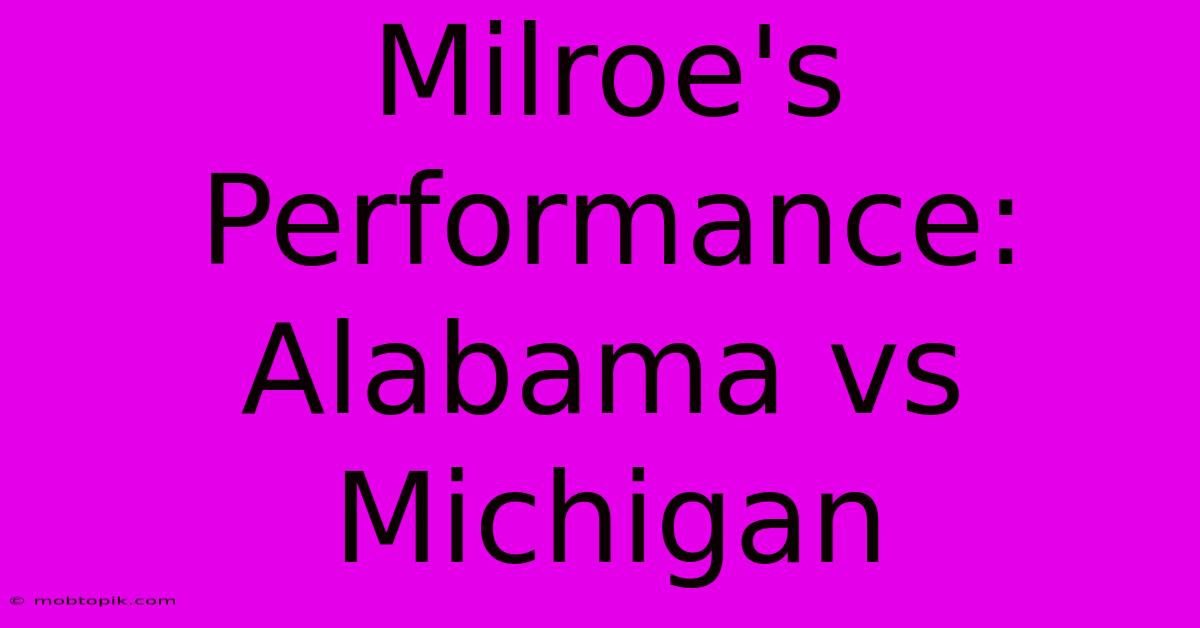 Milroe's Performance: Alabama vs Michigan

© mobtopik.com